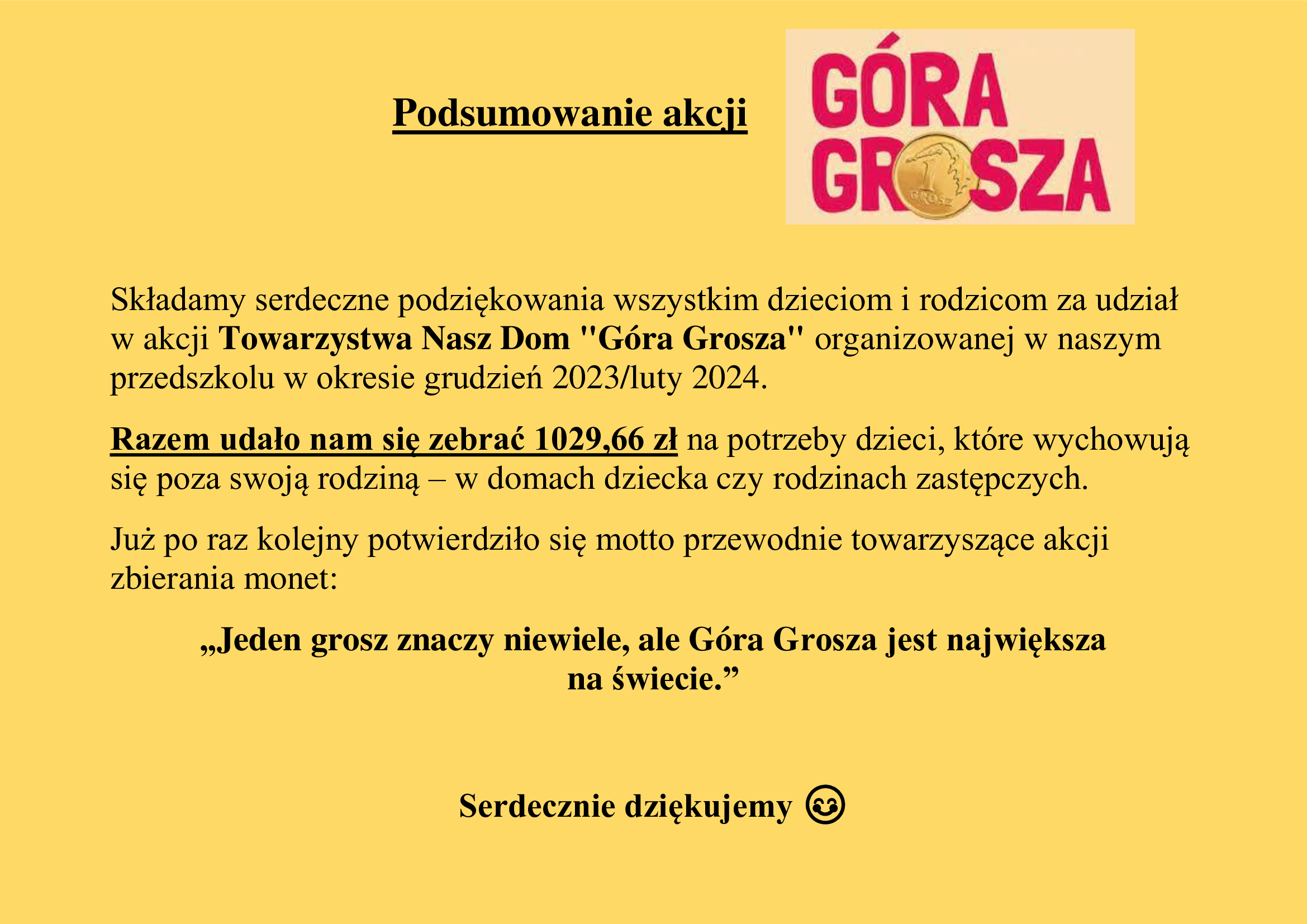 Podsumowanie akcji

GÓRA GROSZA

1 GROSZ

Składamy serdeczne podziękowania wszystkim dzieciom i rodzicom za udział w akcji Towarzystwa Nasz Dom "Góra Grosza" organizowanej w naszym przedszkolu w okresie grudzień 2023/luty 2024.

Razem udało nam się zebrać 1029,66 zł na potrzeby dzieci, które wychowują się poza swoją rodziną – w domach dziecka czy rodzinach zastępczych.

Już po raz kolejny potwierdziło się motto przewodnie towarzyszące akcji zbierania monet:

„Jeden grosz znaczy niewiele, ale Góra Grosza jest największa na świecie.”

Serdecznie dziękujemy 😊